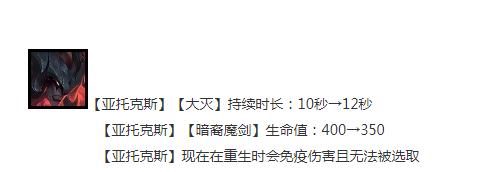 【亚托克斯】【大灭】持续时长：10秒→12秒

【亚托克斯】【暗裔魔剑】生命值：400→350

【亚托克斯】现在在重生时会免疫伤害且无法被选取